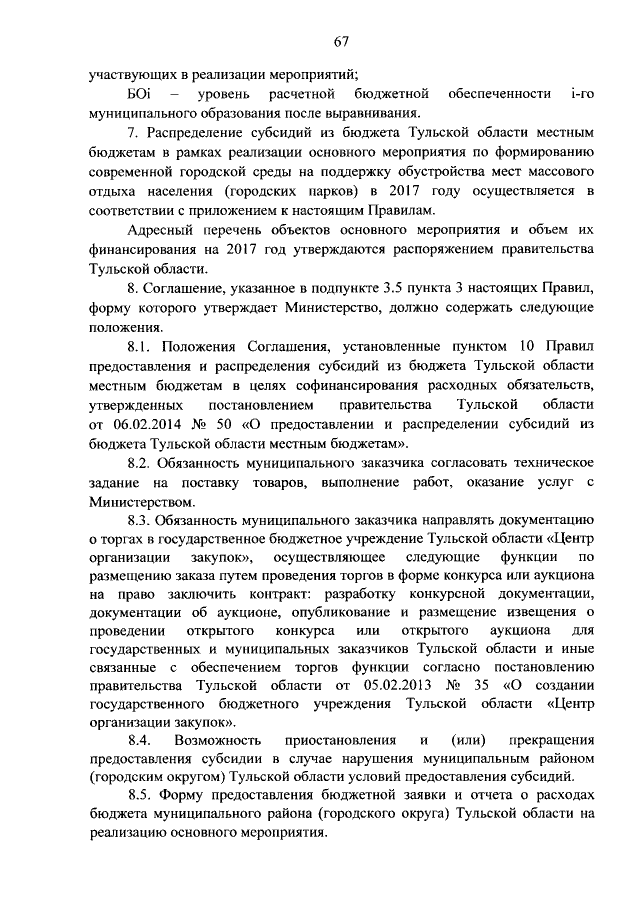 67

участвующих в реализации мероприятий;

БОi – уровень расчетной бюджетной обеспеченности i-го муниципального образования после выравнивания.

7. Распределение субсидий из бюджета Тульской области местным бюджетам в рамках реализации основного мероприятия по формированию современной городской среды на поддержку обустройства мест массового отдыха населения (городских парков) в 2017 году осуществляется в соответствии с приложением к настоящим Правилам.

Адресный перечень объектов основного мероприятия и объем их финансирования на 2017 год утверждаются распоряжением правительства Тульской области.

8. Соглашение, указанное в подпункте 3.5 пункта 3 настоящих Правил, форму которого утверждает Министерство, должно содержать следующие положения.

8.1. Положения Соглашения, установленные пунктом 10 Правил предоставления и распределения субсидий из бюджета Тульской области местным бюджетам в целях софинансирования расходных обязательств, утвержденных постановлением правительства Тульской области от 06.02.2014 № 50 «О предоставлении и распределении субсидий из бюджета Тульской области местным бюджетам».

8.2. Обязанность муниципального заказчика согласовать техническое задание на поставку товаров, выполнение работ, оказание услуг с Министерством.

8.3. Обязанность муниципального заказчика направлять документацию о торгах в государственное бюджетное учреждение Тульской области «Центр организации закупок», осуществляющее следующие функции по размещению заказа путем проведения торгов в форме конкурса или аукциона на право заключить контракт: разработку конкурсной документации, документации об аукционе, опубликование и размещение извещения о проведении открытого конкурса или открытого аукциона для государственных и муниципальных заказчиков Тульской области и иные связанные с обеспечением торгов функции согласно постановлению правительства Тульской области от 05.02.2013 № 35 «О создании государственного бюджетного учреждения Тульской области «Центр организации закупок».

8.4. Возможность приостановления и (или) прекращения предоставления субсидии в случае нарушения муниципальным районом (городским округом) Тульской области условий предоставления субсидий.

8.5. Форму предоставления бюджетной заявки и отчета о расходах бюджета муниципального района (городского округа) Тульской области на реализацию основного мероприятия.